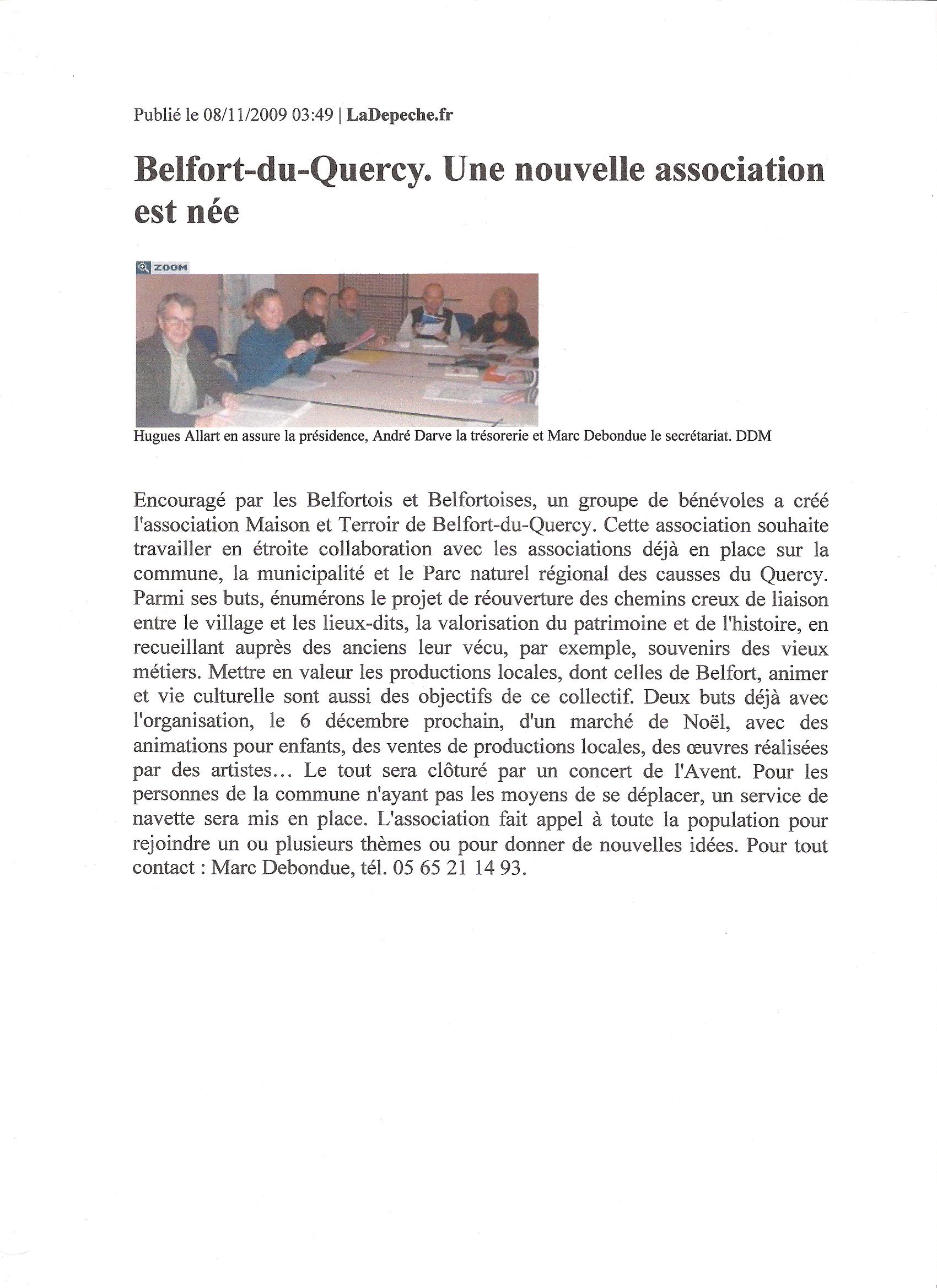 Publié le 08/11/2009 03:49 | LaDepeche.fr

Belfort-du-Quercy. Une nouvelle association est née

ZOOM

Hugues Allart en assure la présidence, André Darve la trésorerie et Marc Debondue le secrétariat. DDM

Encouragé par les Belfortois et Belfortoises, un groupe de bénévoles a créé l'association Maison et Terroir de Belfort-du-Quercy. Cette association souhaite travailler en étroite collaboration avec les associations déjà en place sur la commune, la municipalité et le Parc naturel régional des causses du Quercy. Parmi ses buts, énumérons le projet de réouverture des chemins creux de liaison entre le village et les lieux-dits, la valorisation du patrimoine et de l'histoire, en recueillant auprès des anciens leur vécu, par exemple, souvenirs des vieux métiers. Mettre en valeur les productions locales, dont celles de Belfort, animer et vie culturelle sont aussi des objectifs de ce collectif. Deux buts déjà avec l'organisation, le 6 décembre prochain, d'un marché de Noël, avec des animations pour enfants, des ventes de productions locales, des œuvres réalisées par des artistes… Le tout sera clôturé par un concert de l'Avent. Pour les personnes de la commune n'ayant pas les moyens de se déplacer, un service de navette sera mis en place. L'association fait appel à toute la population pour rejoindre un ou plusieurs thèmes ou pour donner de nouvelles idées. Pour tout contact : Marc Debondue, tél. 05 65 21 14 93.